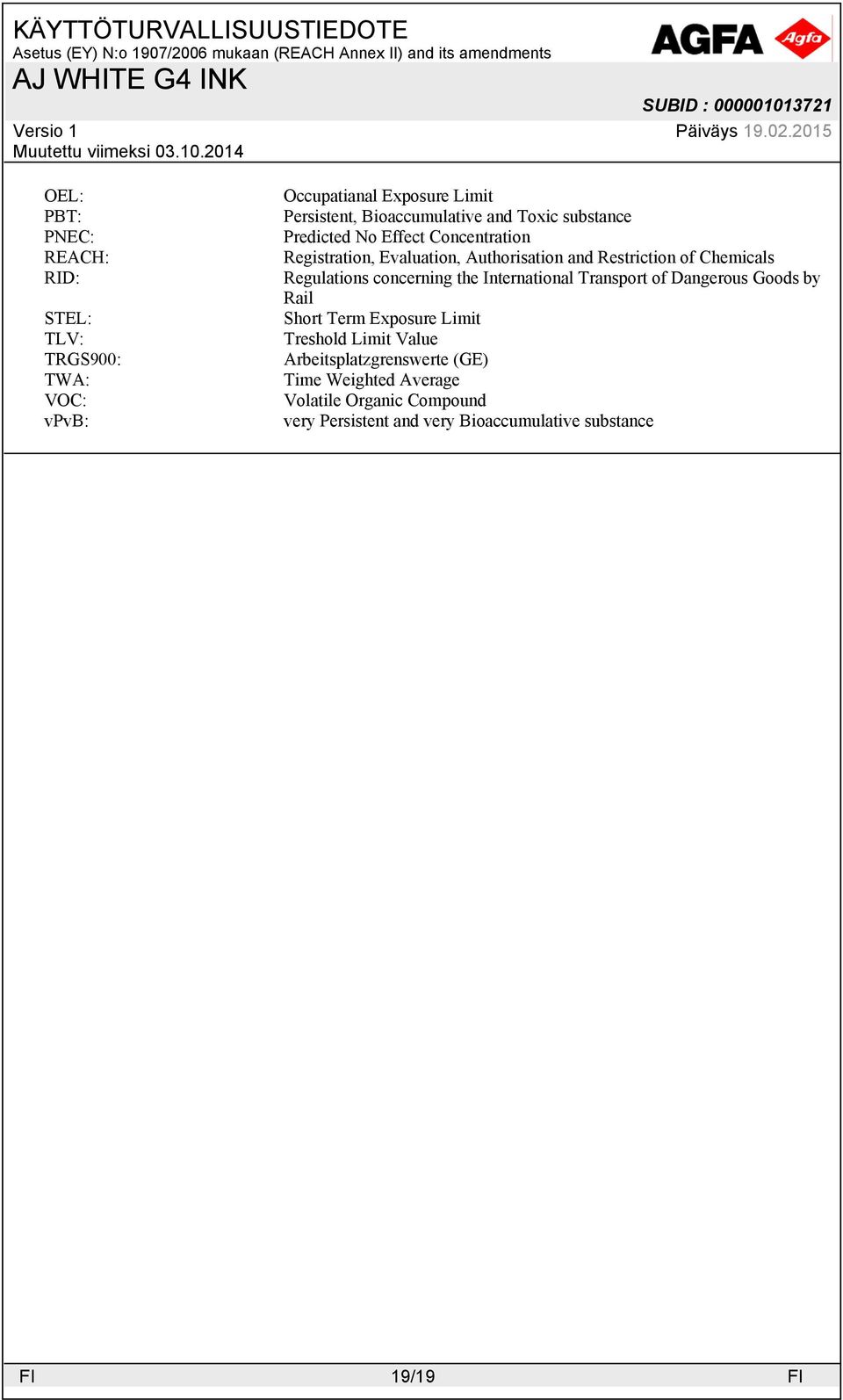 KÄYTTÖTURVALLISUUSTIEDOTE
Asetus (EY) N:o 1907/2006 mukaan (REACH Annex II) and its amendments

AGFA Agfa

AJ WHITE G4 INK

SUBID : 000001013721

Versio 1
Muutettu viimeksi 03.10.2014

Päiväys 19.02.2015

| | |
|---|---|
| OEL: | Occupatianal Exposure Limit |
| PBT: | Persistent, Bioaccumulative and Toxic substance |
| PNEC: | Predicted No Effect Concentration |
| REACH: | Registration, Evaluation, Authorisation and Restriction of Chemicals |
| RID: | Regulations concerning the International Transport of Dangerous Goods by Rail |
| STEL: | Short Term Exposure Limit |
| TLV: | Treshold Limit Value |
| TRGS900: | Arbeitsplatzgrenswerte (GE) |
| TWA: | Time Weighted Average |
| VOC: | Volatile Organic Compound |
| vPvB: | very Persistent and very Bioaccumulative substance |

FI 19/19 FI